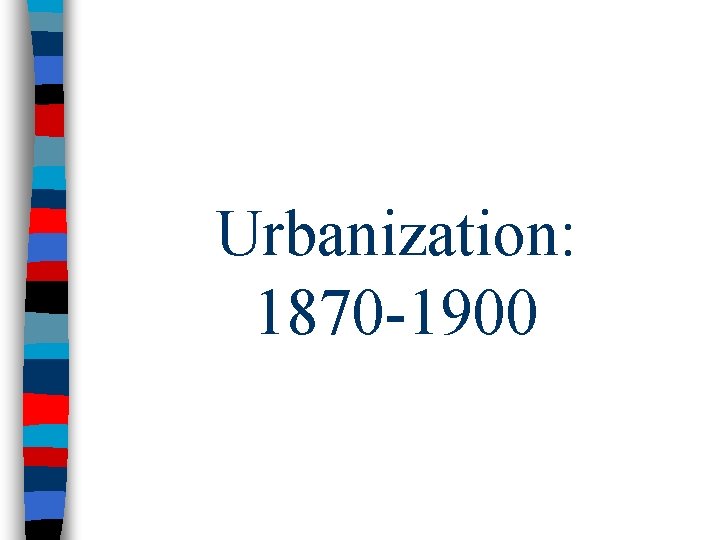 Urbanization: 1870-1900